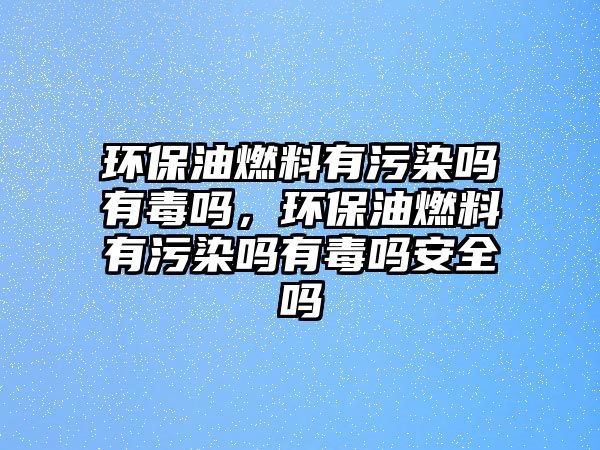 环保油燃料有污染吗有毒吗，环保油燃料有污染吗有毒吗安全吗